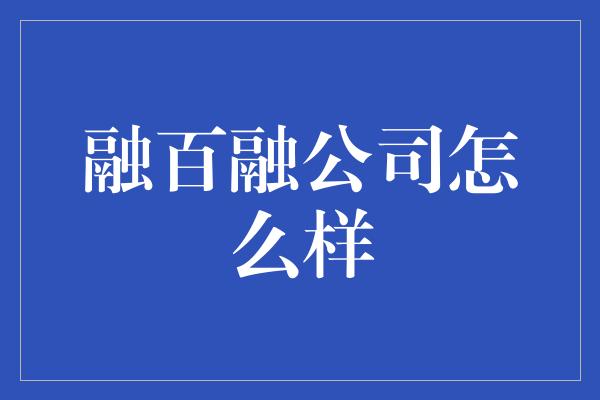 融百融公司怎么样